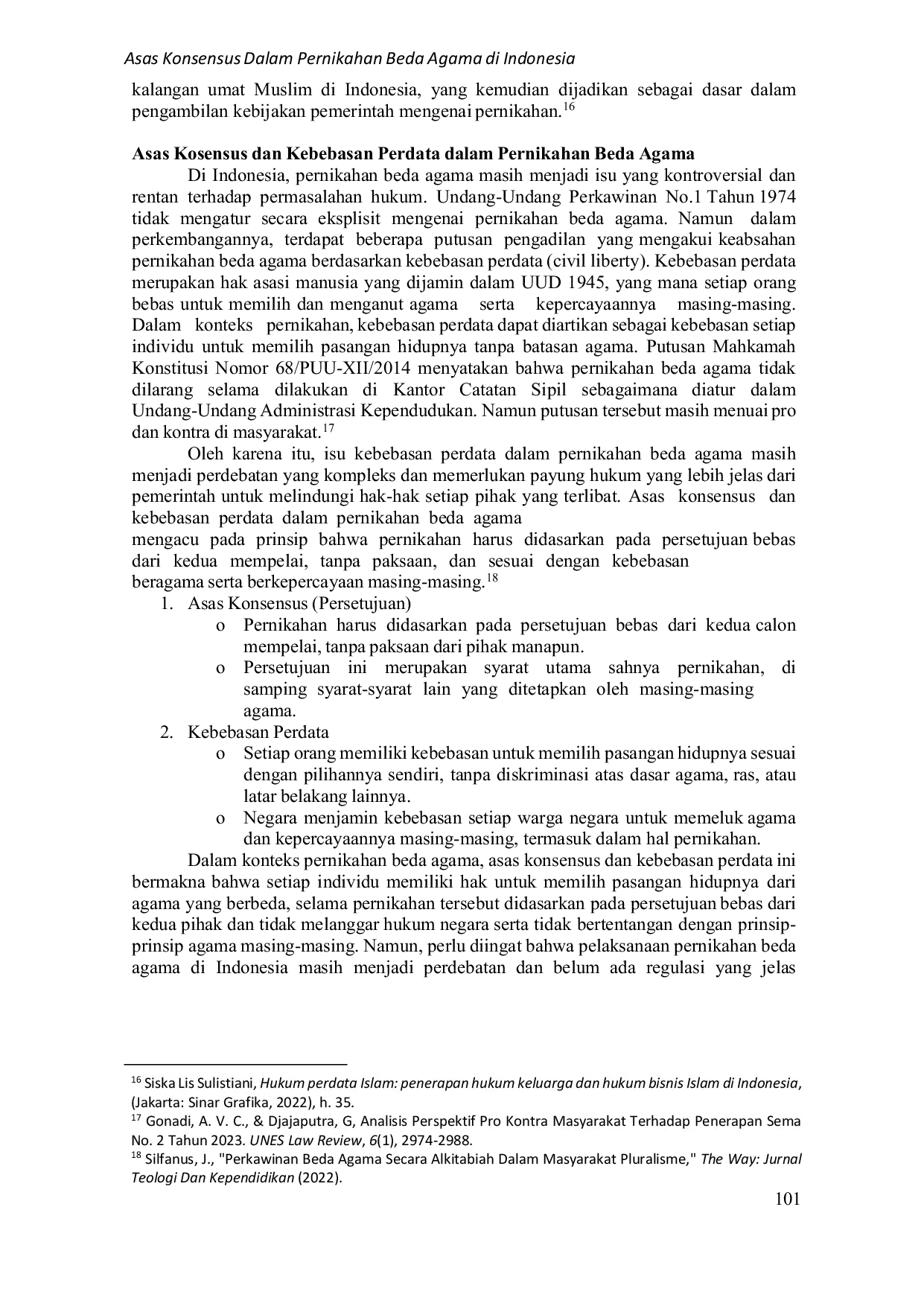 Asas Konsensus Dalam Pernikahan Beda Agama di Indonesia

kalangan umat Muslim di Indonesia, yang kemudian dijadikan sebagai dasar dalam pengambilan kebijakan pemerintah mengenai pernikahan.$^{16}$

Asas Kosensus dan Kebebasan Perdata dalam Pernikahan Beda Agama

Di Indonesia, pernikahan beda agama masih menjadi isu yang kontroversial dan rentan terhadap permasalahan hukum. Undang-Undang Perkawinan No.1 Tahun 1974 tidak mengatur secara eksplisit mengenai pernikahan beda agama. Namun dalam perkembangannya, terdapat beberapa putusan pengadilan yang mengakui keabsahan pernikahan beda agama berdasarkan kebebasan perdata (civil liberty). Kebebasan perdata merupakan hak asasi manusia yang dijamin dalam UUD 1945, yang mana setiap orang bebas untuk memilih dan menganut agama serta kepercayaannya masing-masing. Dalam konteks pernikahan, kebebasan perdata dapat diartikan sebagai kebebasan setiap individu untuk memilih pasangan hidupnya tanpa batasan agama. Putusan Mahkamah Konstitusi Nomor 68/PUU-XII/2014 menyatakan bahwa pernikahan beda agama tidak dilarang selama dilakukan di Kantor Catatan Sipil sebagaimana diatur dalam Undang-Undang Administrasi Kependudukan. Namun putusan tersebut masih menuai pro dan kontra di masyarakat.$^{17}$

Oleh karena itu, isu kebebasan perdata dalam pernikahan beda agama masih menjadi perdebatan yang kompleks dan memerlukan payung hukum yang lebih jelas dari pemerintah untuk melindungi hak-hak setiap pihak yang terlibat. Asas konsensus dan kebebasan perdata dalam pernikahan beda agama
mengacu pada prinsip bahwa pernikahan harus didasarkan pada persetujuan bebas dari kedua mempelai, tanpa paksaan, dan sesuai dengan kebebasan beragama serta berkepercayaan masing-masing.$^{18}$

1. Asas Konsensus (Persetujuan)
o Pernikahan harus didasarkan pada persetujuan bebas dari kedua calon mempelai, tanpa paksaan dari pihak manapun.
o Persetujuan ini merupakan syarat utama sahnya pernikahan, di samping syarat-syarat lain yang ditetapkan oleh masing-masing agama.
2. Kebebasan Perdata
o Setiap orang memiliki kebebasan untuk memilih pasangan hidupnya sesuai dengan pilihannya sendiri, tanpa diskriminasi atas dasar agama, ras, atau latar belakang lainnya.
o Negara menjamin kebebasan setiap warga negara untuk memeluk agama dan kepercayaannya masing-masing, termasuk dalam hal pernikahan.

Dalam konteks pernikahan beda agama, asas konsensus dan kebebasan perdata ini bermakna bahwa setiap individu memiliki hak untuk memilih pasangan hidupnya dari agama yang berbeda, selama pernikahan tersebut didasarkan pada persetujuan bebas dari kedua pihak dan tidak melanggar hukum negara serta tidak bertentangan dengan prinsip-prinsip agama masing-masing. Namun, perlu diingat bahwa pelaksanaan pernikahan beda agama di Indonesia masih menjadi perdebatan dan belum ada regulasi yang jelas

$^{16}$ Siska Lis Sulistiani, Hukum perdata Islam: penerapan hukum keluarga dan hukum bisnis Islam di Indonesia, (Jakarta: Sinar Grafika, 2022), h. 35.
$^{17}$ Gonadi, A. V. C., & Djajaputra, G, Analisis Perspektif Pro Kontra Masyarakat Terhadap Penerapan Sema No. 2 Tahun 2023. UNES Law Review, 6(1), 2974-2988.
$^{18}$ Silfanus, J., "Perkawinan Beda Agama Secara Alkitabiah Dalam Masyarakat Pluralisme," The Way: Jurnal Teologi Dan Kependidikan (2022).

101